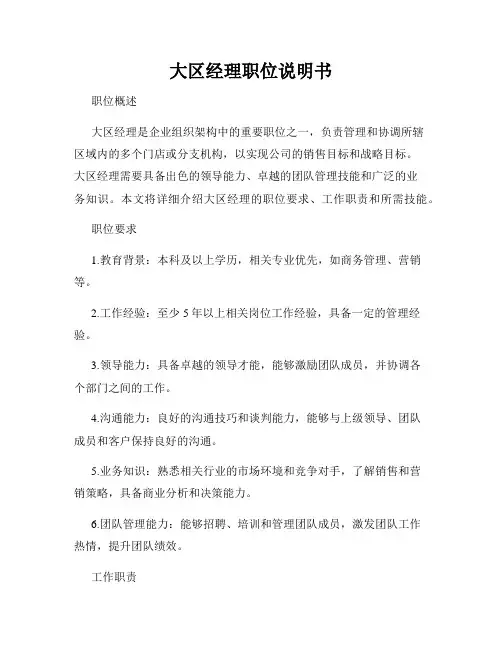 大区经理职位说明书

职位概述

大区经理是企业组织架构中的重要职位之一，负责管理和协调所辖区域内的多个门店或分支机构，以实现公司的销售目标和战略目标。大区经理需要具备出色的领导能力、卓越的团队管理技能和广泛的业务知识。本文将详细介绍大区经理的职位要求、工作职责和所需技能。

职位要求

1.教育背景：本科及以上学历，相关专业优先，如商务管理、营销等。

2.工作经验：至少5年以上相关岗位工作经验，具备一定的管理经验。

3.领导能力：具备卓越的领导才能，能够激励团队成员，并协调各个部门之间的工作。

4.沟通能力：良好的沟通技巧和谈判能力，能够与上级领导、团队成员和客户保持良好的沟通。

5.业务知识：熟悉相关行业的市场环境和竞争对手，了解销售和营销策略，具备商业分析和决策能力。

6.团队管理能力：能够招聘、培训和管理团队成员，激发团队工作热情，提升团队绩效。

工作职责